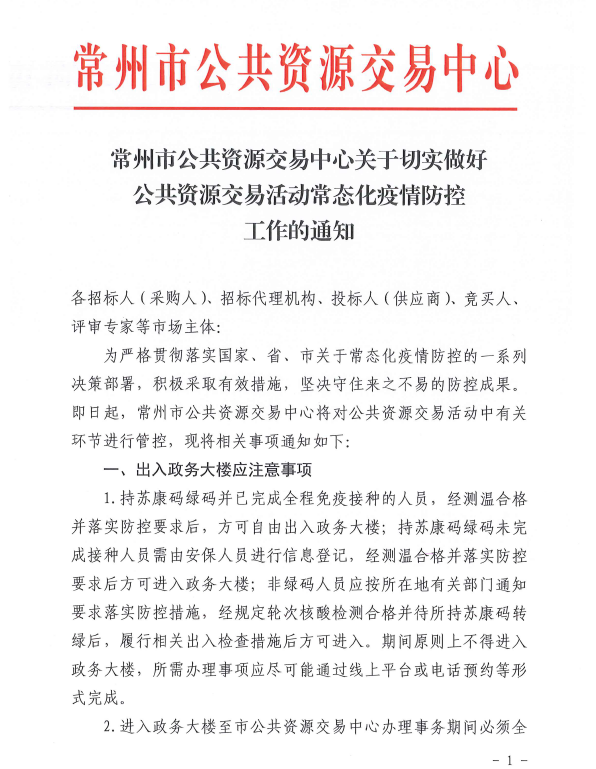 常州市公共资源交易中心

常州市公共资源交易中心关于切实做好公共资源交易活动常态化疫情防控工作的通知

各招标人（采购人）、招标代理机构、投标人（供应商）、竞买人、评审专家等市场主体：

为严格贯彻落实国家、省、市关于常态化疫情防控的一系列决策部署，积极采取有效措施，坚决守住来之不易的防控成果。即日起，常州市公共资源交易中心将对公共资源交易活动中有关环节进行管控，现将相关事项通知如下：

一、出入政务大楼应注意事项

1. 持苏康码绿码并已完成全程免疫接种的人员，经测温合格并落实防控要求后，方可自由出入政务大楼；持苏康码绿码未完成接种人员需由安保人员进行信息登记，经测温合格并落实防控要求后方可进入政务大楼；非绿码人员应按所在地有关部门通知要求落实防控措施，经规定轮次核酸检测合格并待所持苏康码转绿后，履行相关出入检查措施后方可进入。期间原则上不得进入政务大楼，所需办理事项应尽可能通过线上平台或电话预约等形式完成。

2. 进入政务大楼至市公共资源交易中心办理事务期间必须全

- 1 -